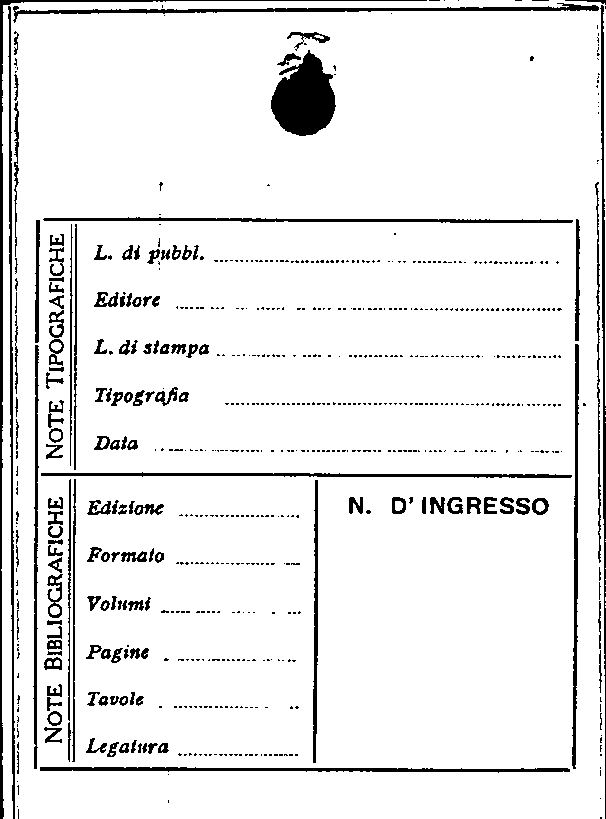 NOTE TIPOGRAFICHE

L. di pubbl. ____

Editore ____

L. di stampa ____

Tipografia ____

Data ____

NOTE BIBLIOGRAFICHE

Edizione ____

Formato ____

Volumi ____

Pagine ____

Tavole ____

Legatura ____

N. D' INGRESSO